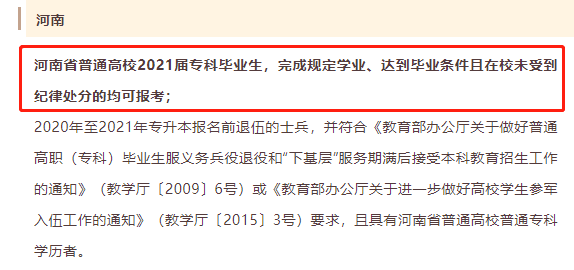 河南

河南省普通高校2021届专科毕业生，完成规定学业、达到毕业条件且在校未受到纪律处分的均可报考；

2020年至2021年专升本报名前退伍的士兵，并符合《教育部办公厅关于做好普通高职（专科）毕业生服义务兵役退役和“下基层”服务期满后接受本科教育招生工作的通知》（教学厅〔2009〕6号）或《教育部办公厅关于进一步做好高校学生参军入伍工作的通知》（教学厅〔2015〕3号）要求，且具有河南省普通高校普通专科学历者。